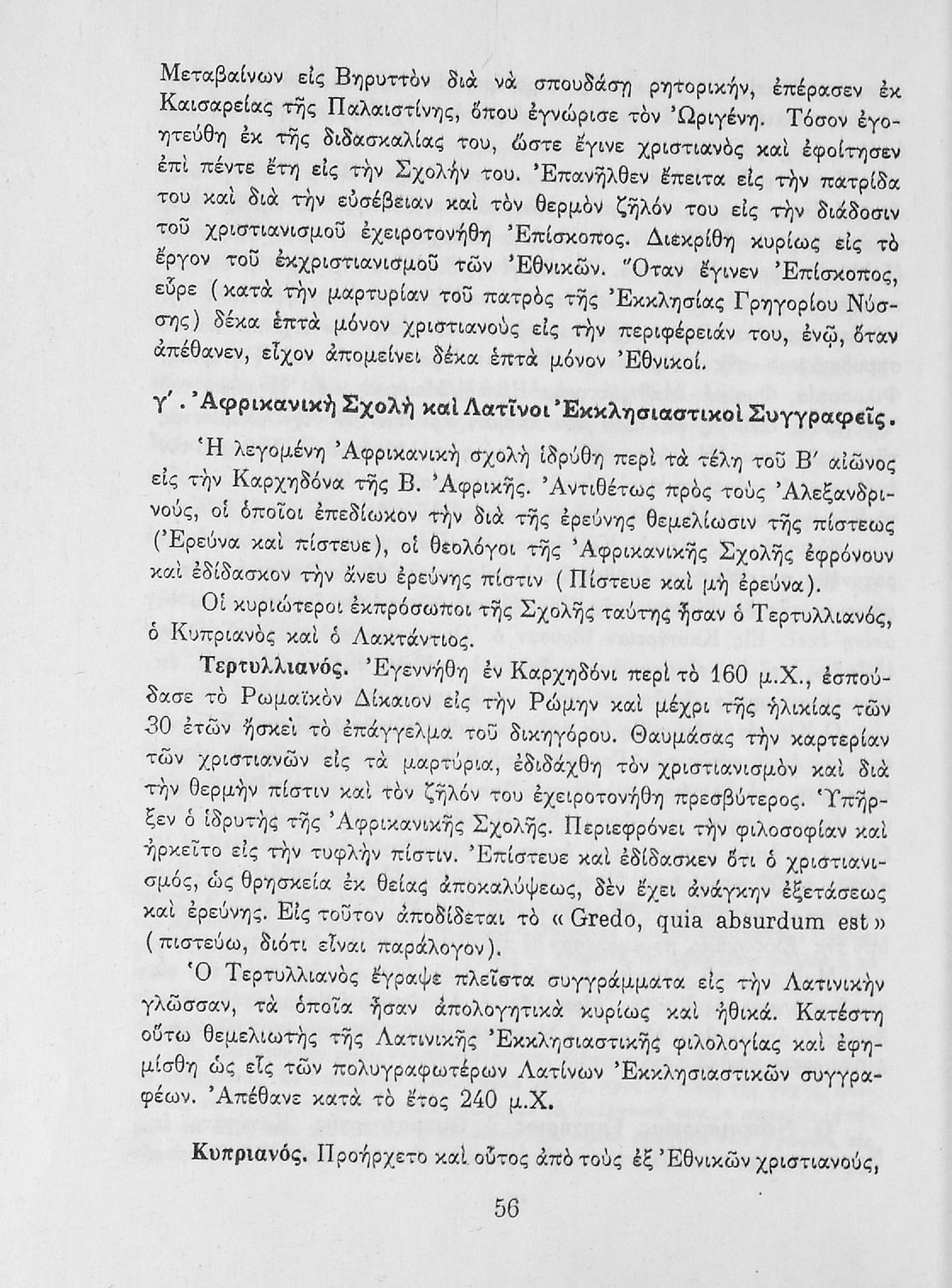 Μεταβαίνων εἰς Βηρυττὸν διὰ νὰ σπουδάσῃ ρητορικήν, ἐπέρασεν ἐκ Καισαρείας τῆς Παλαιστίνης, ὅπου ἐγνώρισε τὸν Ὠριγένη. Τόσον ἐγοητεύθη ἐκ τῆς διδασκαλίας του, ὥστε ἔγινε χριστιανὸς καὶ ἐφοίτησεν ἐπὶ πέντε ἔτη εἰς τὴν Σχολήν του. Ἐπανῆλθεν ἔπειτα εἰς τὴν πατρίδα του καὶ διὰ τὴν εὐσέβειαν καὶ τὸν θερμὸν ζῆλόν του εἰς τὴν διάδοσιν τοῦ χριστιανισμοῦ ἐχειροτονήθη Ἐπίσκοπος. Διεκρίθη κυρίως εἰς τὸ ἔργον τοῦ ἐκχριστιανισμοῦ τῶν Ἐθνικῶν. Ὅταν ἔγινεν Ἐπίσκοπος, εὗρε (κατὰ τὴν μαρτυρίαν τοῦ πατρὸς τῆς Ἐκκλησίας Γρηγορίου Νύσσης) δέκα ἑπτὰ μόνον χριστιανοὺς εἰς τὴν περιφέρειάν του, ἐνῷ, ὅταν ἀπέθανεν, εἶχον ἀπομείνει δέκα ἑπτὰ μόνον Ἐθνικοί.

γ΄. Ἀφρικανικὴ Σχολὴ καὶ Λατῖνοι Ἐκκλησιαστικοὶ Συγγραφεῖς.

Ἡ λεγομένη Ἀφρικανικὴ σχολὴ ἱδρύθη περὶ τὰ τέλη τοῦ Β΄ αἰῶνος εἰς τὴν Καρχηδόνα τῆς Β. Ἀφρικῆς. Ἀντιθέτως πρὸς τοὺς Ἀλεξανδρινούς, οἱ ὁποῖοι ἐπεδίωκον τὴν διὰ τῆς ἐρεύνης θεμελίωσιν τῆς πίστεως (Ἐρεύνα καὶ πίστευε), οἱ θεολόγοι τῆς Ἀφρικανικῆς Σχολῆς ἐφρόνουν καὶ ἐδίδασκον τὴν ἄνευ ἐρεύνης πίστιν (Πίστευε καὶ μὴ ἐρεύνα).

Οἱ κυριώτεροι ἐκπρόσωποι τῆς Σχολῆς ταύτης ἦσαν ὁ Τερτυλλιανός, ὁ Κυπριανὸς καὶ ὁ Λακτάντιος.

Τερτυλλιανός. Ἐγεννήθη ἐν Καρχηδόνι περὶ τὸ 160 μ.Χ., ἐσπούδασε τὸ Ρωμαϊκὸν Δίκαιον εἰς τὴν Ρώμην καὶ μέχρι τῆς ἡλικίας τῶν 30 ἐτῶν ἤσκει τὸ ἐπάγγελμα τοῦ δικηγόρου. Θαυμάσας τὴν καρτερίαν τῶν χριστιανῶν εἰς τὰ μαρτύρια, ἐδιδάχθη τὸν χριστιανισμὸν καὶ διὰ τὴν θερμὴν πίστιν καὶ τὸν ζῆλόν του ἐχειροτονήθη πρεσβύτερος. Ὑπῆρξεν ὁ ἱδρυτὴς τῆς Ἀφρικανικῆς Σχολῆς. Περιεφρόνει τὴν φιλοσοφίαν καὶ ἠρκεῖτο εἰς τὴν τυφλὴν πίστιν. Ἐπίστευε καὶ ἐδίδασκεν ὅτι ὁ χριστιανισμός, ὡς θρησκεία ἐκ θείας ἀποκαλύψεως, δὲν ἔχει ἀνάγκην ἐξετάσεως καὶ ἐρεύνης. Εἰς τοῦτον ἀποδίδεται τὸ «Gredo, quia absurdum est» (πιστεύω, διότι εἶναι παράλογον).

Ὁ Τερτυλλιανὸς ἔγραψε πλεῖστα συγγράμματα εἰς τὴν Λατινικὴν γλῶσσαν, τὰ ὁποῖα ἦσαν ἀπολογητικὰ κυρίως καὶ ἠθικά. Κατέστη οὕτω θεμελιωτὴς τῆς Λατινικῆς Ἐκκλησιαστικῆς φιλολογίας καὶ ἐφημίσθη ὡς εἷς τῶν πολυγραφωτέρων Λατίνων Ἐκκλησιαστικῶν συγγραφέων. Ἀπέθανε κατὰ τὸ ἔτος 240 μ.Χ.

Κυπριανός. Προήρχετο καὶ οὗτος ἀπὸ τοὺς ἐξ Ἐθνικῶν χριστιανούς,

56